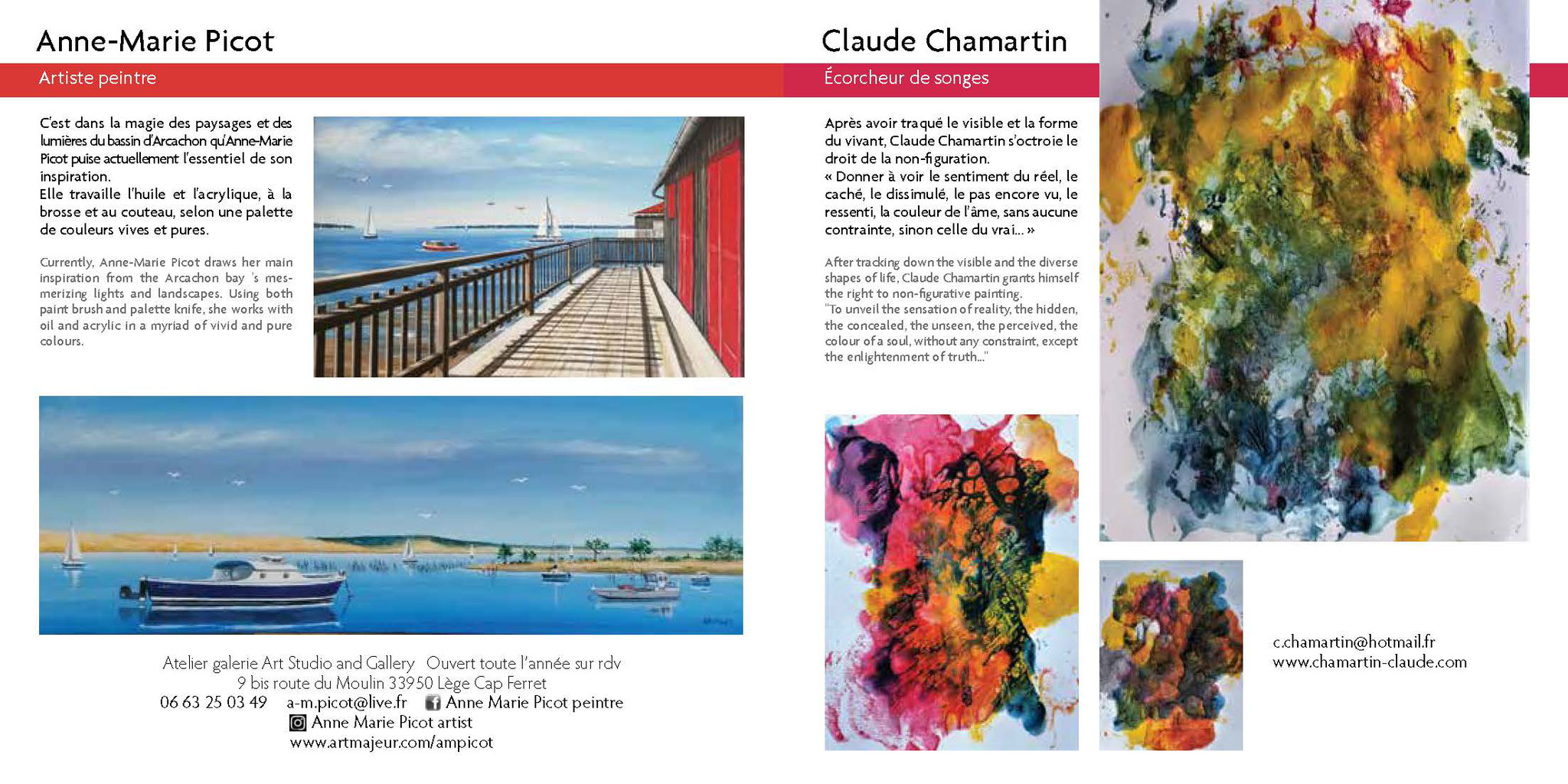 Anne-Marie Picot

Artiste peintre

C'est dans la magie des paysages et des lumières du bassin d'Arcachon qu'Anne-Marie Picot puise actuellement l'essentiel de son inspiration.
Elle travaille l'huile et l'acrylique, à la brosse et au couteau, selon une palette de couleurs vives et pures.

Currently, Anne-Marie Picot draws her main inspiration from the Arcachon bay 's mesmerizing lights and landscapes. Using both paint brush and palette knife, she works with oil and acrylic in a myriad of vivid and pure colours.

Atelier galerie Art Studio and Gallery Ouvert toute l'année sur rdv
9 bis route du Moulin 33950 Lège Cap Ferret
06 63 25 03 49 a-m.picot@live.fr Anne Marie Picot peintre
Anne Marie Picot artist
www.artmajeur.com/ampicot

Claude Chamartin

Écorcheur de songes

Après avoir traqué le visible et la forme du vivant, Claude Chamartin s'octroie le droit de la non-figuration.
« Donner à voir le sentiment du réel, le caché, le dissimulé, le pas encore vu, le ressenti, la couleur de l'âme, sans aucune contrainte, sinon celle du vrai... »

After tracking down the visible and the diverse shapes of life, Claude Chamartin grants himself the right to non-figurative painting.
"To unveil the sensation of reality, the hidden, the concealed, the unseen, the perceived, the colour of a soul, without any constraint, except the enlightenment of truth..."

c.chamartin@hotmail.fr
www.chamartin-claude.com